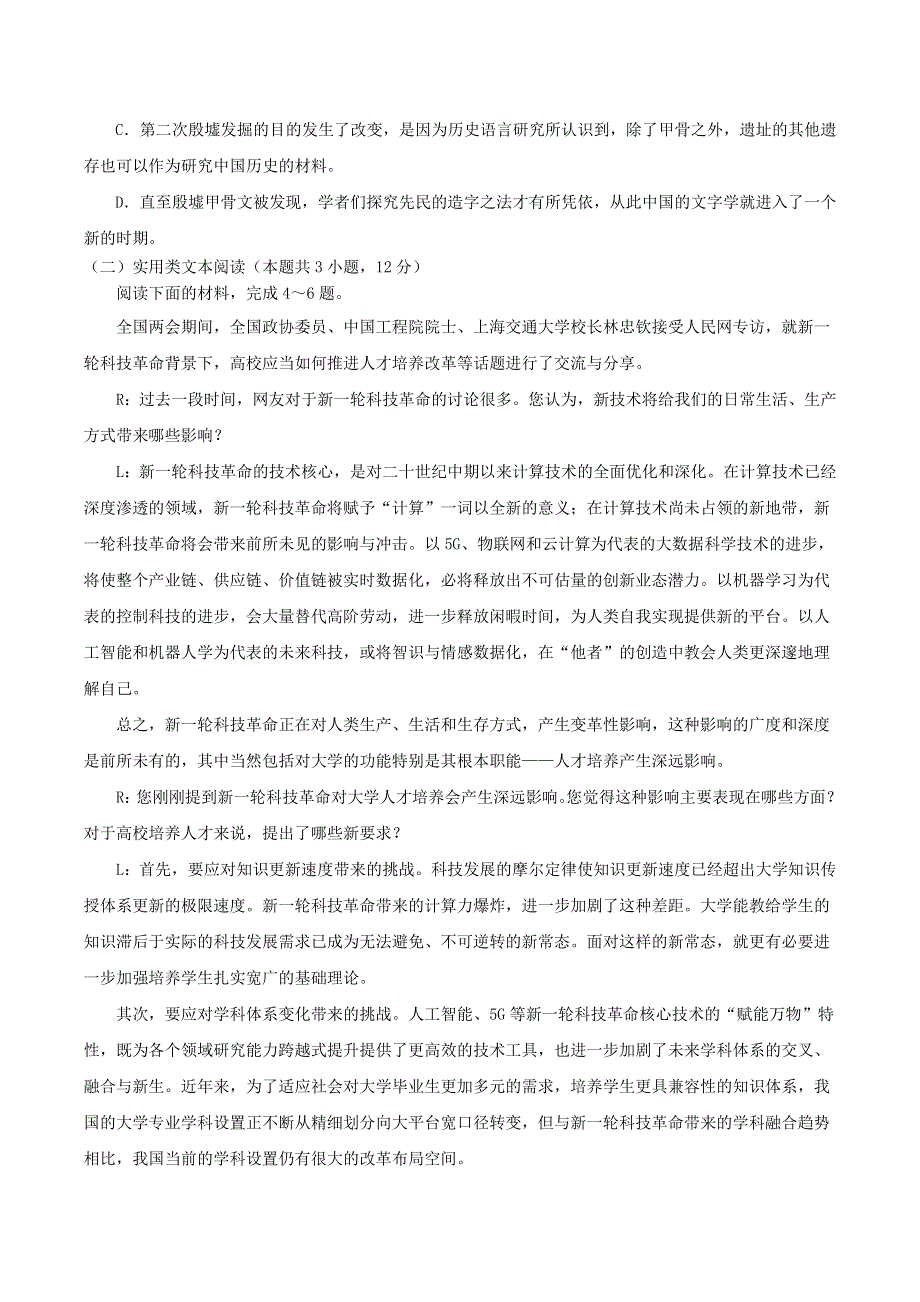 C．第二次殷墟发掘的目的发生了改变，是因为历史语言研究所认识到，除了甲骨之外，遗址的其他遗存也可以作为研究中国历史的材料。

D．直至殷墟甲骨文被发现，学者们探究先民的造字之法才有所凭依，从此中国的文字学就进入了一个新的时期。

（二）实用类文本阅读（本题共 3 小题，12 分）

阅读下面的材料，完成 4～6 题。

全国两会期间，全国政协委员、中国工程院院士、上海交通大学校长林忠钦接受人民网专访，就新一轮科技革命背景下，高校应当如何推进人才培养改革等话题进行了交流与分享。

R：过去一段时间，网友对于新一轮科技革命的讨论很多。您认为，新技术将给我们的日常生活、生产方式带来哪些影响？

L：新一轮科技革命的技术核心，是对二十世纪中期以来计算技术的全面优化和深化。在计算技术已经深度渗透的领域，新一轮科技革命将赋予“计算”一词以全新的意义；在计算技术尚未占领的新地带，新一轮科技革命将会带来前所未见的影响与冲击。以 5G、物联网和云计算为代表的大数据科学技术的进步，将使整个产业链、供应链、价值链被实时数据化，必将释放出不可估量的创新业态潜力。以机器学习为代表的控制科技的进步，会大量替代高阶劳动，进一步释放闲暇时间，为人类自我实现提供新的平台。以人工智能和机器人学为代表的未来科技，或将智识与情感数据化，在“他者”的创造中教会人类更深邃地理解自己。

总之，新一轮科技革命正在对人类生产、生活和生存方式，产生变革性影响，这种影响的广度和深度是前所未有的，其中当然包括对大学的功能特别是其根本职能——人才培养产生深远影响。

R：您刚刚提到新一轮科技革命对大学人才培养会产生深远影响。您觉得这种影响主要表现在哪些方面？对于高校培养人才来说，提出了哪些新要求？

L：首先，要应对知识更新速度带来的挑战。科技发展的摩尔定律使知识更新速度已经超出大学知识传授体系更新的极限速度。新一轮科技革命带来的计算力爆炸，进一步加剧了这种差距。大学能教给学生的知识滞后于实际的科技发展需求已成为无法避免、不可逆转的新常态。面对这样的新常态，就更有必要进一步加强培养学生扎实宽广的基础理论。

其次，要应对学科体系变化带来的挑战。人工智能、5G 等新一轮科技革命核心技术的“赋能万物”特性，既为各个领域研究能力跨越式提升提供了更高效的技术工具，也进一步加剧了未来学科体系的交叉、融合与新生。近年来，为了适应社会对大学毕业生更加多元的需求，培养学生更具兼容性的知识体系，我国的大学专业学科设置正不断从精细划分向大平台宽口径转变，但与新一轮科技革命带来的学科融合趋势相比，我国当前的学科设置仍有很大的改革布局空间。